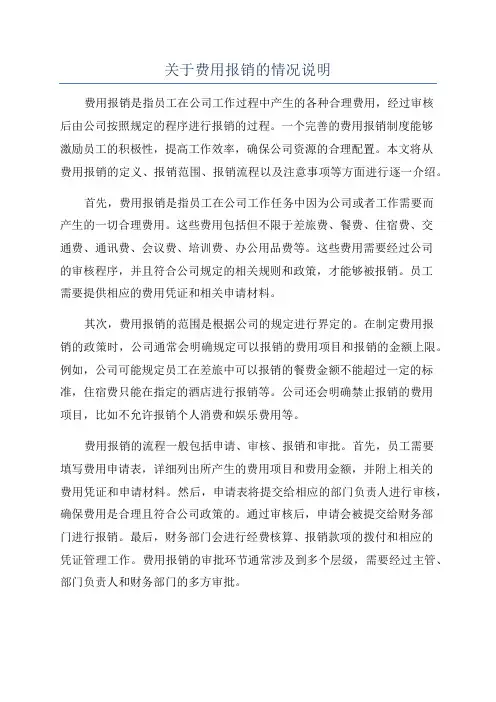 关于费用报销的情况说明

费用报销是指员工在公司工作过程中产生的各种合理费用，经过审核后由公司按照规定的程序进行报销的过程。一个完善的费用报销制度能够激励员工的积极性，提高工作效率，确保公司资源的合理配置。本文将从费用报销的定义、报销范围、报销流程以及注意事项等方面进行逐一介绍。

首先，费用报销是指员工在公司工作任务中因为公司或者工作需要而产生的一切合理费用。这些费用包括但不限于差旅费、餐费、住宿费、交通费、通讯费、会议费、培训费、办公用品费等。这些费用需要经过公司的审核程序，并且符合公司规定的相关规则和政策，才能够被报销。员工需要提供相应的费用凭证和相关申请材料。

其次，费用报销的范围是根据公司的规定进行界定的。在制定费用报销的政策时，公司通常会明确规定可以报销的费用项目和报销的金额上限。例如，公司可能规定员工在差旅中可以报销的餐费金额不能超过一定的标准，住宿费只能在指定的酒店进行报销等。公司还会明确禁止报销的费用项目，比如不允许报销个人消费和娱乐费用等。

费用报销的流程一般包括申请、审核、报销和审批。首先，员工需要填写费用申请表，详细列出所产生的费用项目和费用金额，并附上相关的费用凭证和申请材料。然后，申请表将提交给相应的部门负责人进行审核，确保费用是合理且符合公司政策的。通过审核后，申请会被提交给财务部门进行报销。最后，财务部门会进行经费核算、报销款项的拨付和相应的凭证管理工作。费用报销的审批环节通常涉及到多个层级，需要经过主管、部门负责人和财务部门的多方审批。